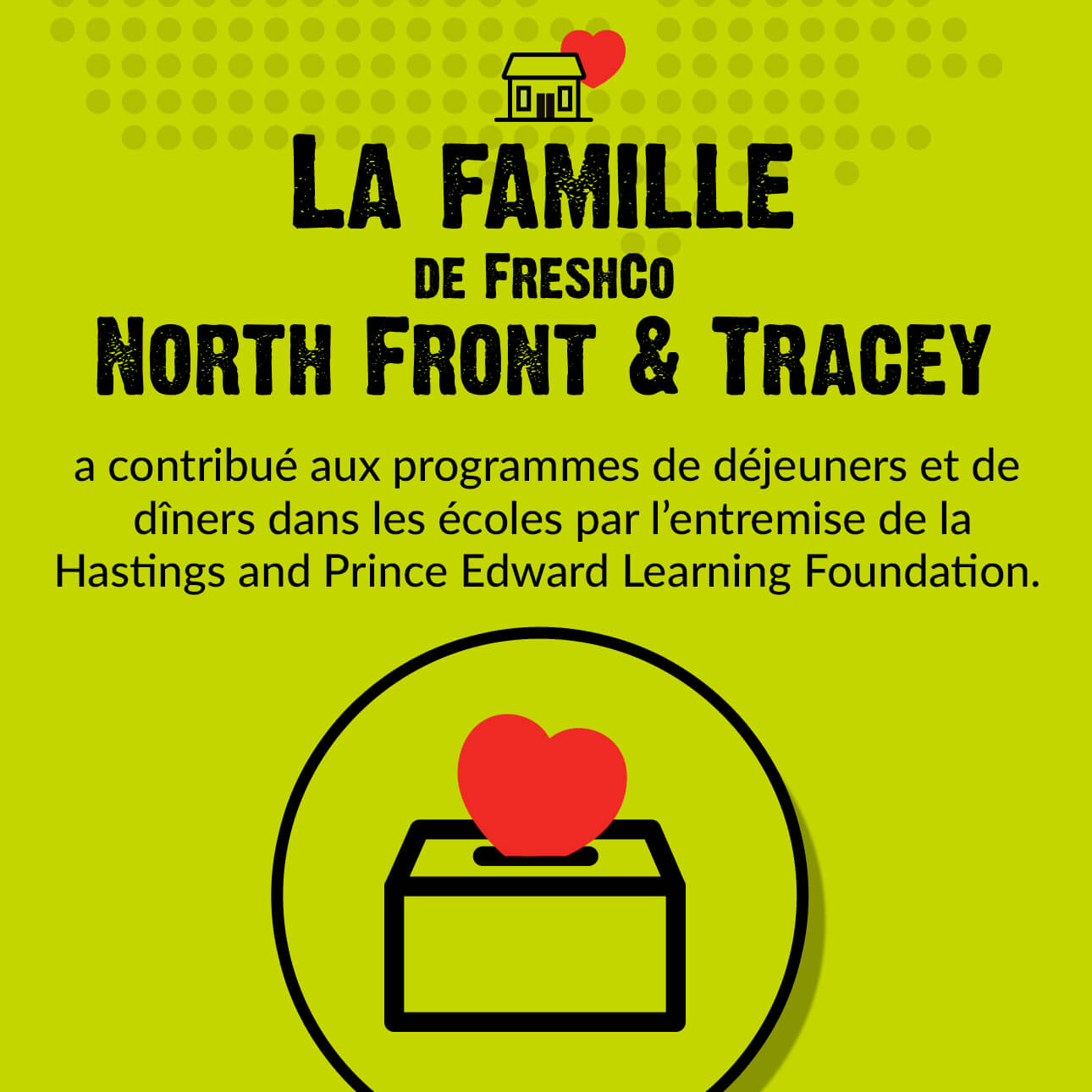 LA FAMILLE
DE FRESHCO
NORTH FRONT & TRACEY

a contribué aux programmes de déjeuners et de dîners dans les écoles par l'entremise de la Hastings and Prince Edward Learning Foundation.